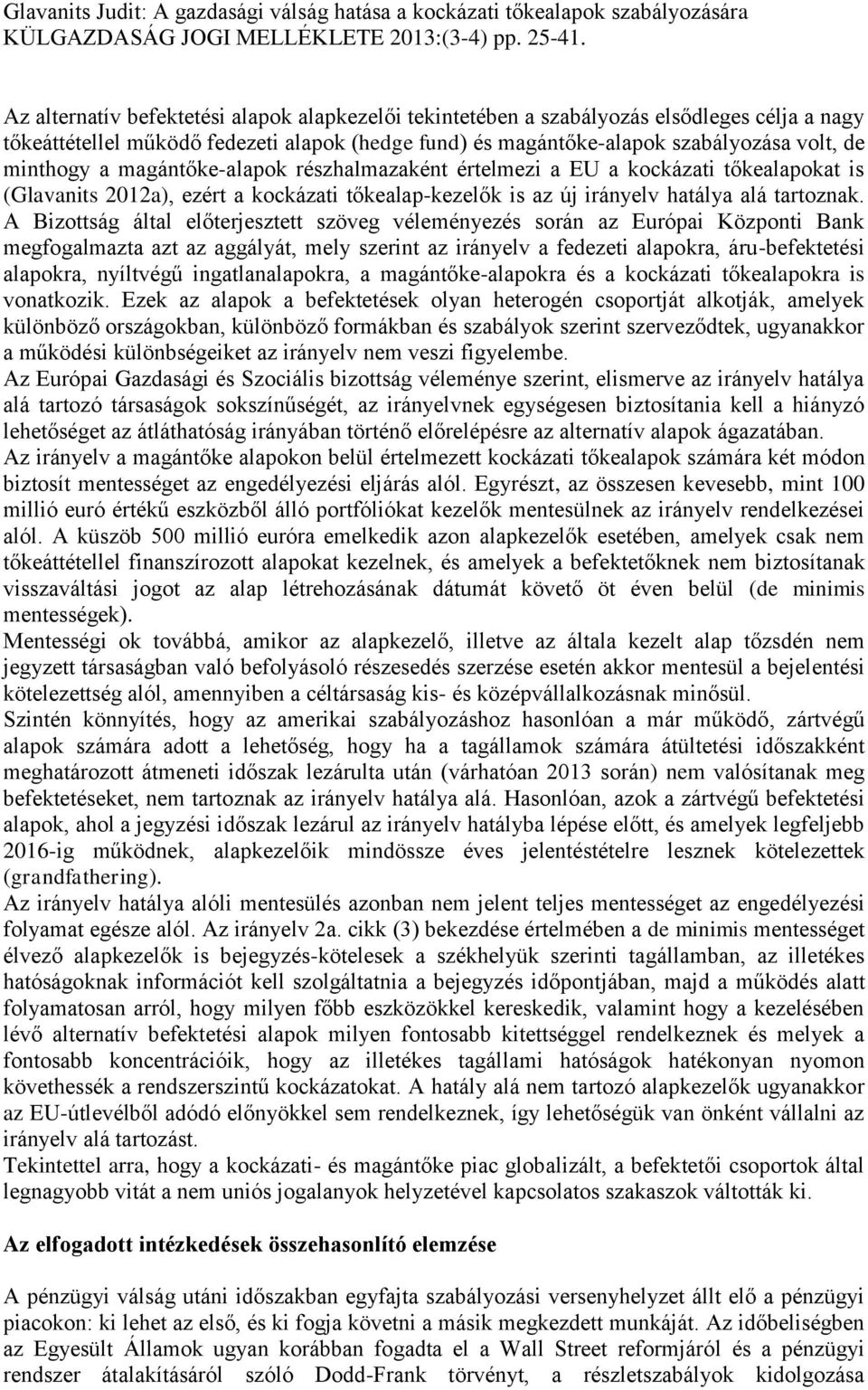 Glavanits Judit: A gazdasági válság hatása a kockázati tőkealapok szabályozására
KÜLGAZDASÁG JOGI MELLÉKLETE 2013:(3-4) pp. 25-41.

Az alternatív befektetési alapok alapkezelői tekintetében a szabályozás elsődleges célja a nagy tőkeáttétellel működő fedezeti alapok (hedge fund) és magántőke-alapok szabályozása volt, de minthogy a magántőke-alapok részhalmazaként értelmezi a EU a kockázati tőkealapokat is (Glavanits 2012a), ezért a kockázati tőkealap-kezelők is az új irányelv hatálya alá tartoznak. A Bizottság által előterjesztett szöveg véleményezés során az Európai Központi Bank megfogalmazta azt az aggályát, mely szerint az irányelv a fedezeti alapokra, áru-befektetési alapokra, nyíltvégű ingatlanalapokra, a magántőke-alapokra és a kockázati tőkealapokra is vonatkozik. Ezek az alapok a befektetések olyan heterogén csoportját alkotják, amelyek különböző országokban, különböző formákban és szabályok szerint szerveződtek, ugyanakkor a működési különbségeiket az irányelv nem veszi figyelembe.
Az Európai Gazdasági és Szociális bizottság véleménye szerint, elismerve az irányelv hatálya alá tartozó társaságok sokszínűségét, az irányelvnek egységesen biztosítania kell a hiányzó lehetőséget az átláthatóság irányában történő előrelépésre az alternatív alapok ágazatában.
Az irányelv a magántőke alapokon belül értelmezett kockázati tőkealapok számára két módon biztosít mentességet az engedélyezési eljárás alól. Egyrészt, az összesen kevesebb, mint 100 millió euró értékű eszközből álló portfóliókat kezelők mentesülnek az irányelv rendelkezései alól. A küszöb 500 millió euróra emelkedik azon alapkezelők esetében, amelyek csak nem tőkeáttétellel finanszírozott alapokat kezelnek, és amelyek a befektetőknek nem biztosítanak visszaváltási jogot az alap létrehozásának dátumát követő öt éven belül (de minimis mentességek).
Mentességi ok továbbá, amikor az alapkezelő, illetve az általa kezelt alap tőzsdén nem jegyzett társaságban való befolyásoló részesedés szerzése esetén akkor mentesül a bejelentési kötelezettség alól, amennyiben a céltársaság kis- és középvállalkozásnak minősül.
Szintén könnyítés, hogy az amerikai szabályozáshoz hasonlóan a már működő, zártvégű alapok számára adott a lehetőség, hogy ha a tagállamok számára átültetési időszakként meghatározott átmeneti időszak lezárulta után (várhatóan 2013 során) nem valósítanak meg befektetéseket, nem tartoznak az irányelv hatálya alá. Hasonlóan, azok a zártvégű befektetési alapok, ahol a jegyzési időszak lezárul az irányelv hatályba lépése előtt, és amelyek legfeljebb 2016-ig működnek, alapkezelőik mindössze éves jelentéstételre lesznek kötelezettek (grandfathering).
Az irányelv hatálya alóli mentesülés azonban nem jelent teljes mentességet az engedélyezési folyamat egésze alól. Az irányelv 2a. cikk (3) bekezdése értelmében a de minimis mentességet élvező alapkezelők is bejegyzés-kötelesek a székhelyük szerinti tagállamban, az illetékes hatóságoknak információt kell szolgáltatnia a bejegyzés időpontjában, majd a működés alatt folyamatosan arról, hogy milyen főbb eszközökkel kereskedik, valamint hogy a kezelésében lévő alternatív befektetési alapok milyen fontosabb kitettséggel rendelkeznek és melyek a fontosabb koncentrációik, hogy az illetékes tagállami hatóságok hatékonyan nyomon követhessék a rendszerszintű kockázatokat. A hatály alá nem tartozó alapkezelők ugyanakkor az EU-útlevélből adódó előnyökkel sem rendelkeznek, így lehetőségük van önként vállalni az irányelv alá tartozást.
Tekintettel arra, hogy a kockázati- és magántőke piac globalizált, a befektetői csoportok által legnagyobb vitát a nem uniós jogalanyok helyzetével kapcsolatos szakaszok váltották ki.

Az elfogadott intézkedések összehasonlító elemzése

A pénzügyi válság utáni időszakban egyfajta szabályozási versenyhelyzet állt elő a pénzügyi piacokon: ki lehet az első, és ki fogja követni a másik megkezdett munkáját. Az időbeliségben az Egyesült Államok ugyan korábban fogadta el a Wall Street reformjáról és a pénzügyi rendszer átalakításáról szóló Dodd-Frank törvényt, a részletszabályok kidolgozása